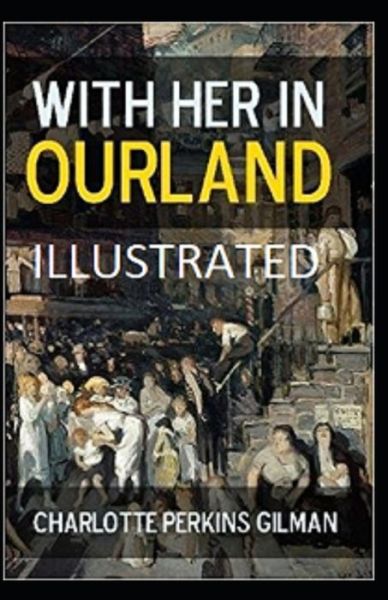 WITH HER IN
OURLAND
ILLUSTRATED

CHARLOTTE PERKINS GILMAN